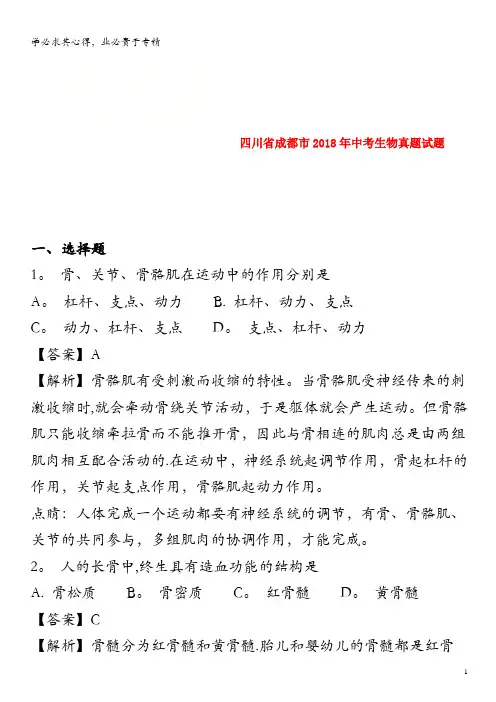 学必求其心得，业必贵于专精

四川省成都市2018年中考生物真题试题

一、选择题

1。 骨、关节、骨骼肌在运动中的作用分别是

A。 杠杆、支点、动力　B. 杠杆、动力、支点

C。 动力、杠杆、支点　D。 支点、杠杆、动力

【答案】A

【解析】骨骼肌有受刺激而收缩的特性。当骨骼肌受神经传来的刺激收缩时,就会牵动骨绕关节活动，于是躯体就会产生运动。但骨骼肌只能收缩牵拉骨而不能推开骨，因此与骨相连的肌肉总是由两组肌肉相互配合活动的.在运动中，神经系统起调节作用，骨起杠杆的作用，关节起支点作用，骨骼肌起动力作用。

点睛：人体完成一个运动都要有神经系统的调节，有骨、骨骼肌、关节的共同参与，多组肌肉的协调作用，才能完成。

2。 人的长骨中,终生具有造血功能的结构是

A. 骨松质　B。 骨密质　C。 红骨髓　D。 黄骨髓

【答案】C

【解析】骨髓分为红骨髓和黄骨髓.胎儿和婴幼儿的骨髓都是红骨

1